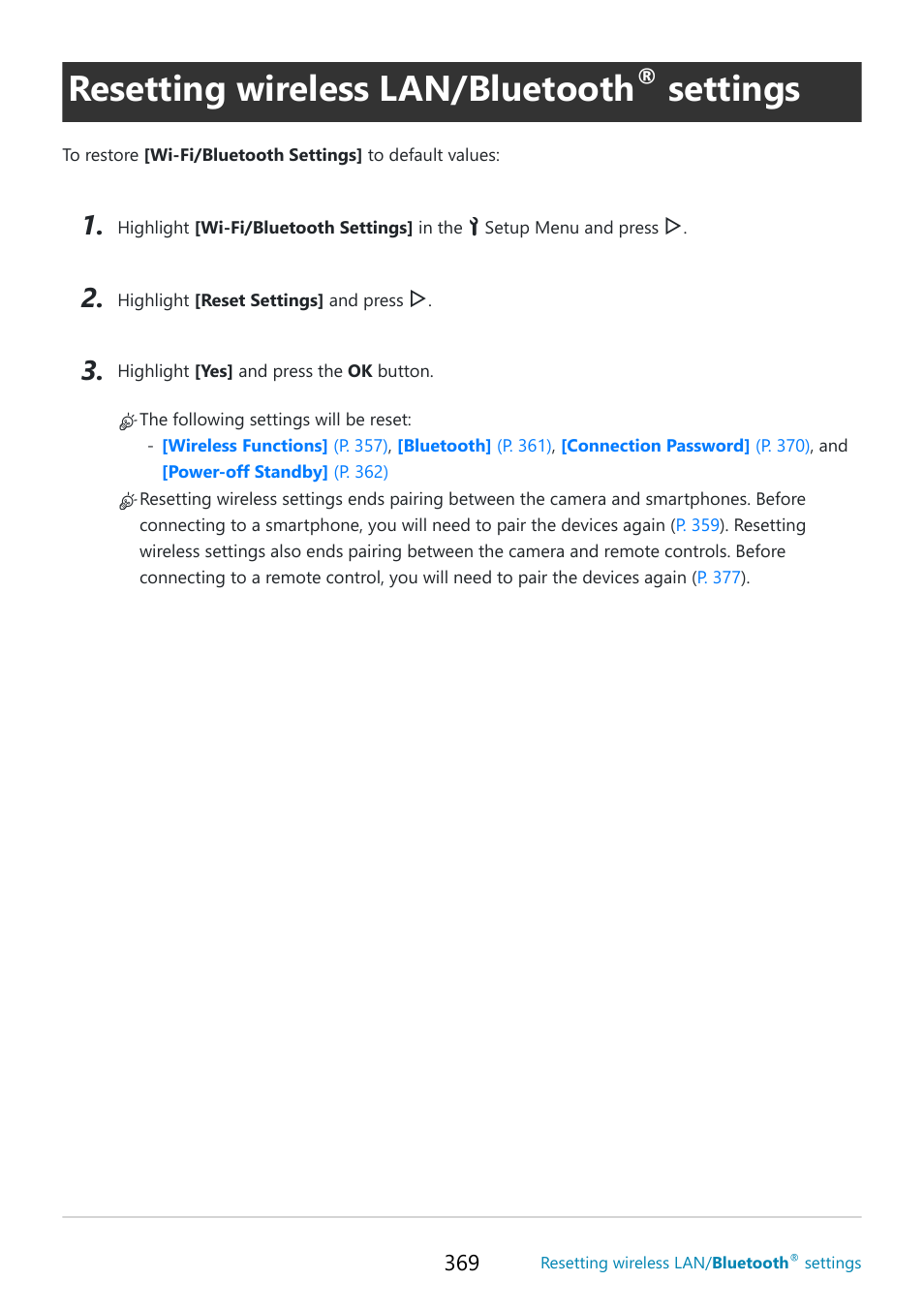 Resetting wireless LAN/Bluetooth® settings

To restore [Wi-Fi/Bluetooth Settings] to default values:

1. Highlight [Wi-Fi/Bluetooth Settings] in the Setup Menu and press ▷.

2. Highlight [Reset Settings] and press ▷.

3. Highlight [Yes] and press the OK button.

The following settings will be reset:
- [Wireless Functions] (P. 357), [Bluetooth] (P. 361), [Connection Password] (P. 370), and [Power-off Standby] (P. 362)

Resetting wireless settings ends pairing between the camera and smartphones. Before connecting to a smartphone, you will need to pair the devices again (P. 359). Resetting wireless settings also ends pairing between the camera and remote controls. Before connecting to a remote control, you will need to pair the devices again (P. 377).

369 Resetting wireless LAN/Bluetooth® settings